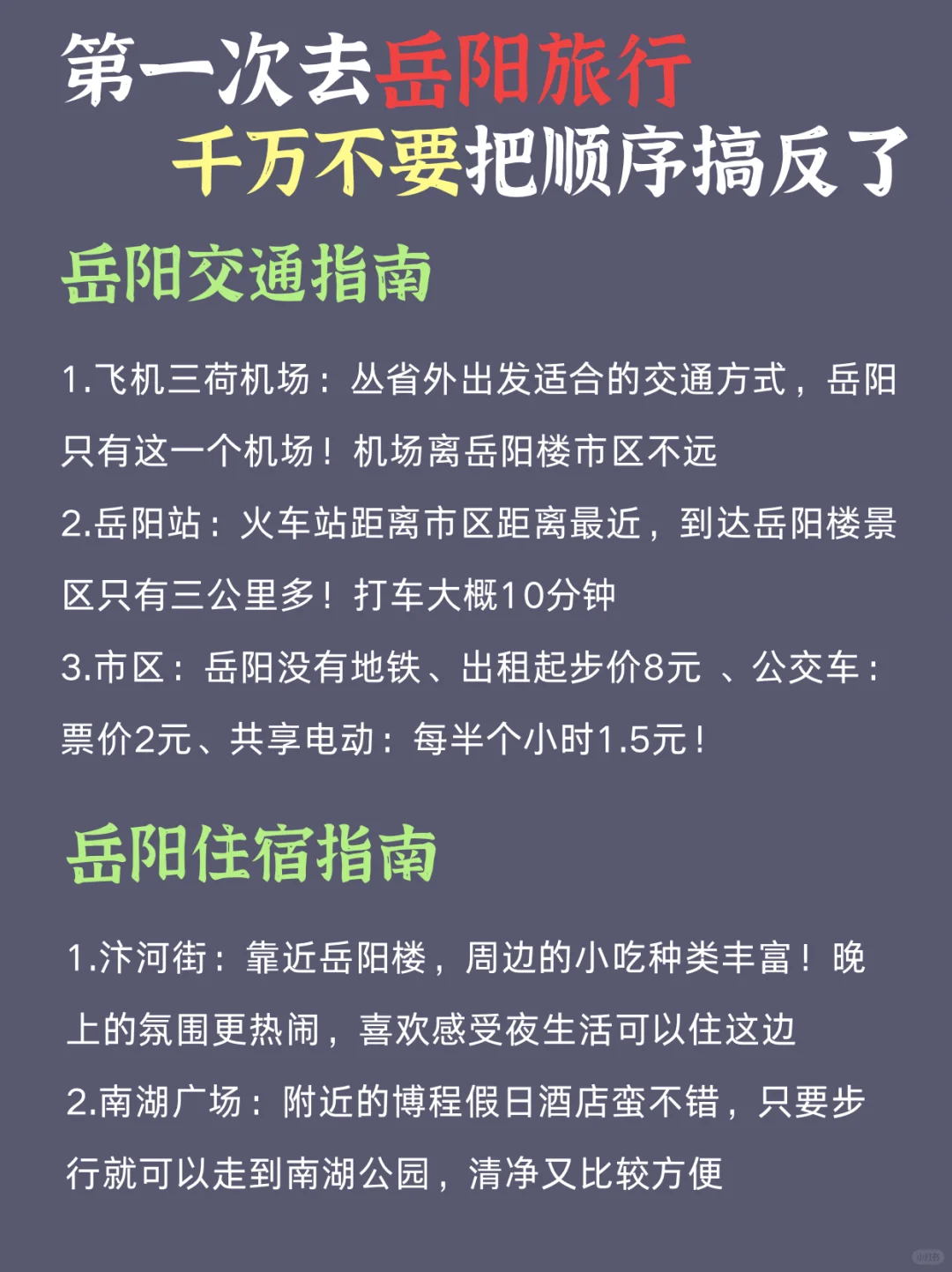 第一次去岳阳旅行
千万不要把顺序搞反了

岳阳交通指南

1.飞机三荷机场：丛省外出发适合的交通方式，岳阳只有这一个机场！机场离岳阳楼市区不远
2.岳阳站：火车站距离市区距离最近，到达岳阳楼景区只有三公里多！打车大概10分钟
3.市区：岳阳没有地铁、出租起步价8元 、公交车：票价2元、共享电动：每半个小时1.5元！

岳阳住宿指南

1.汴河街：靠近岳阳楼，周边的小吃种类丰富！晚上的氛围更热闹，喜欢感受夜生活可以住这边
2.南湖广场：附近的博程假日酒店蛮不错，只要步行就可以走到南湖公园，清净又比较方便